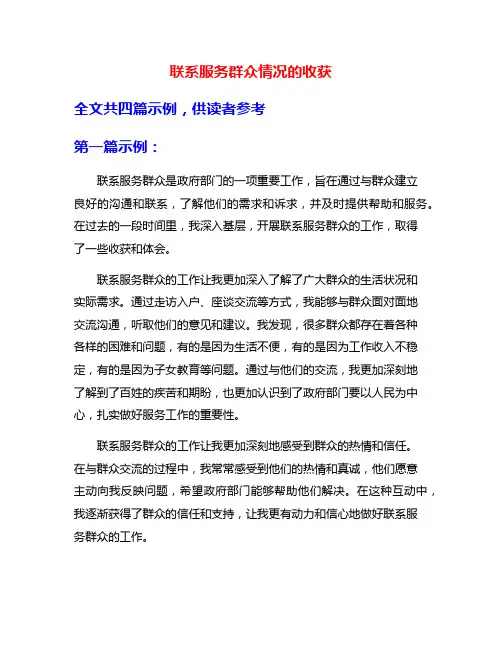 联系服务群众情况的收获

全文共四篇示例，供读者参考

第一篇示例：

联系服务群众是政府部门的一项重要工作，旨在通过与群众建立良好的沟通和联系，了解他们的需求和诉求，并及时提供帮助和服务。在过去的一段时间里，我深入基层，开展联系服务群众的工作，取得了一些收获和体会。

联系服务群众的工作让我更加深入了解了广大群众的生活状况和实际需求。通过走访入户、座谈交流等方式，我能够与群众面对面地交流沟通，听取他们的意见和建议。我发现，很多群众都存在着各种各样的困难和问题，有的是因为生活不便，有的是因为工作收入不稳定，有的是因为子女教育等问题。通过与他们的交流，我更加深刻地了解到了百姓的疾苦和期盼，也更加认识到了政府部门要以人民为中心，扎实做好服务工作的重要性。

联系服务群众的工作让我更加深刻地感受到群众的热情和信任。在与群众交流的过程中，我常常感受到他们的热情和真诚，他们愿意主动向我反映问题，希望政府部门能够帮助他们解决。在这种互动中，我逐渐获得了群众的信任和支持，让我更有动力和信心地做好联系服务群众的工作。